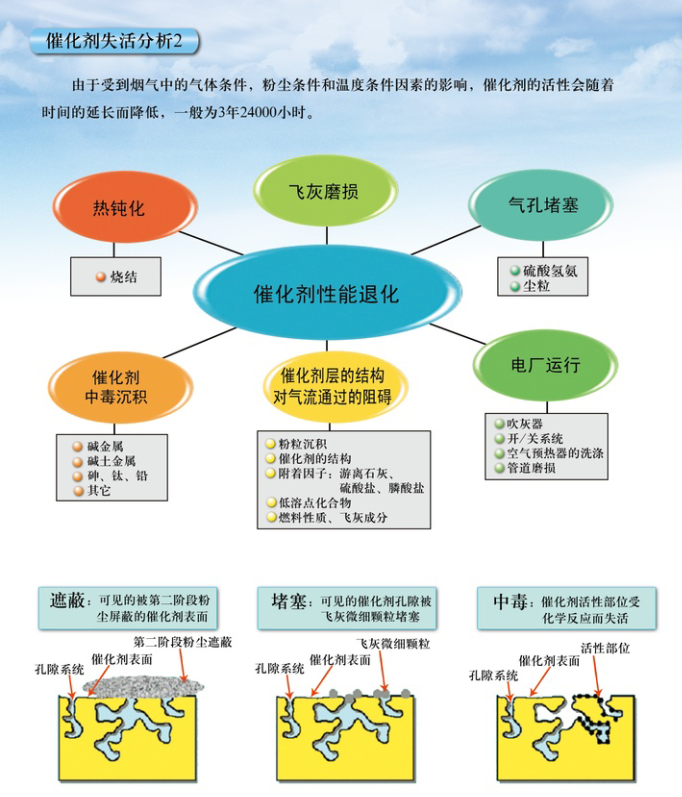 催化剂失活分析2

由于受到烟气中的气体条件，粉尘条件和温度条件因素的影响，催化剂的活性会随着时间的延长而降低，一般为3年24000小时。

热钝化

烧结

飞灰磨损

气孔堵塞

硫酸氢氨
尘粒

催化剂性能退化

催化剂中毒沉积

碱金属
碱土金属
砷、钛、铅
其它

催化剂层的结构对气流通过的阻碍

粉粒沉积
催化剂的结构
附着因子：游离石灰、硫酸盐、膦酸盐
低溶点化合物
燃料性质、飞灰成分

电厂运行

吹灰器
开/关系统
空气预热器的洗涤
管道磨损

遮蔽：可见的被第二阶段粉尘屏蔽的催化剂表面

第二阶段粉尘遮蔽
催化剂表面
孔隙系统

堵塞：可见的催化剂孔隙被飞灰微细颗粒堵塞

飞灰微细颗粒
催化剂表面
孔隙系统

中毒：催化剂活性部位受化学反应而失活

活性部位
催化剂表面
孔隙系统